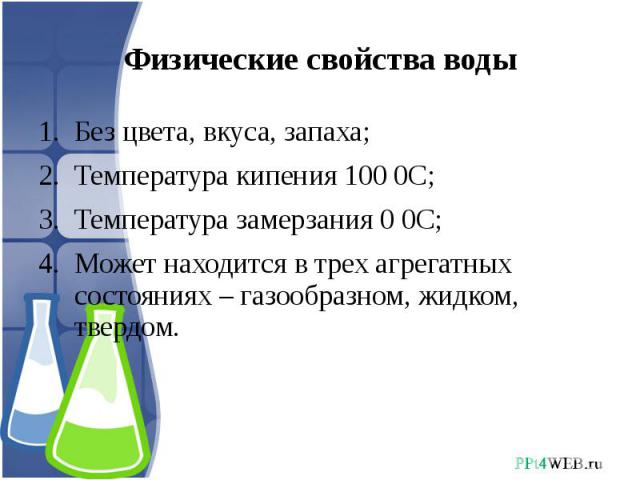 Физические свойства воды

1. Без цвета, вкуса, запаха;
2. Температура кипения 100 0С;
3. Температура замерзания 0 0С;
4. Может находится в трех агрегатных состояниях – газообразном, жидком, твердом.

PPt4WEB.ru